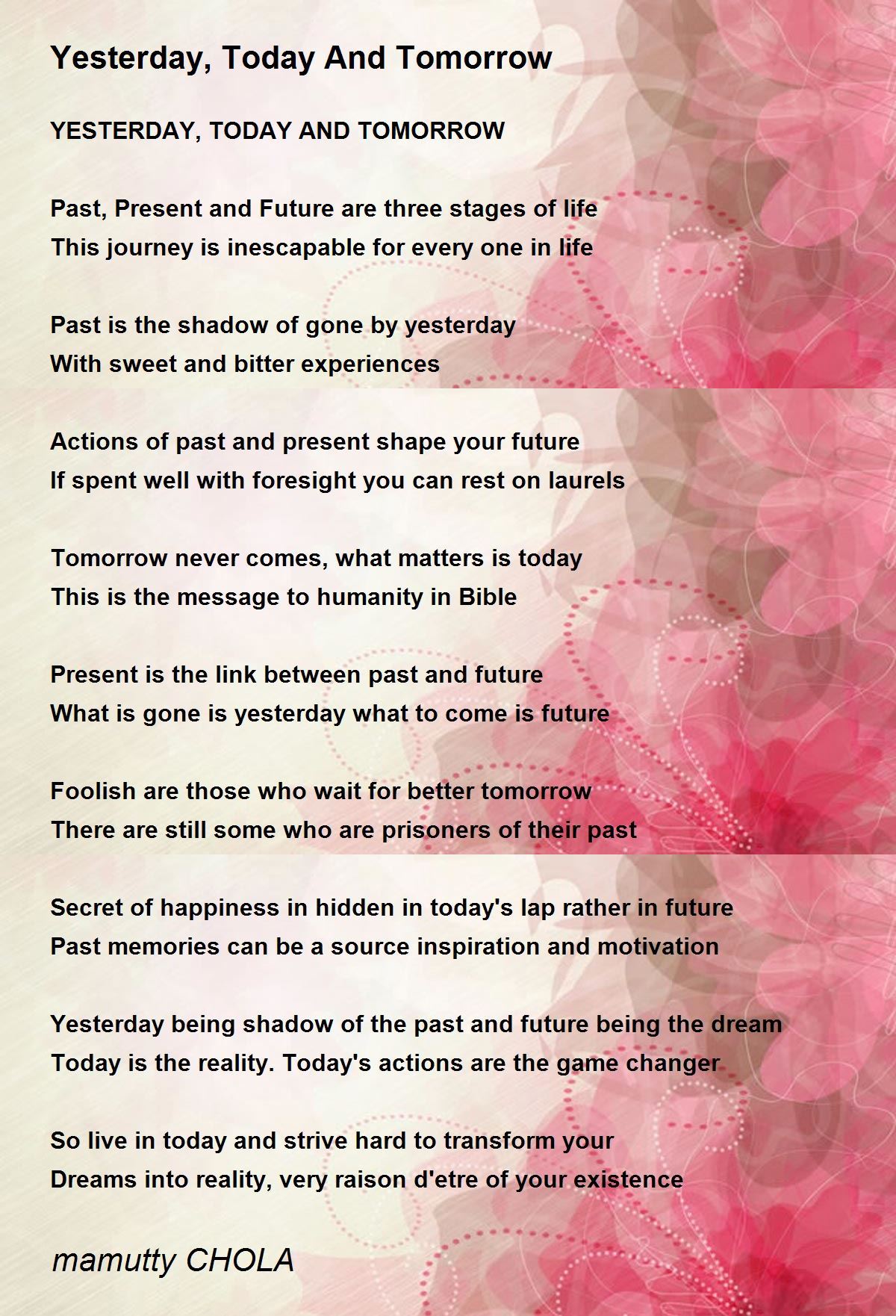 Yesterday, Today And Tomorrow

YESTERDAY, TODAY AND TOMORROW

Past, Present and Future are three stages of life
This journey is inescapable for every one in life

Past is the shadow of gone by yesterday
With sweet and bitter experiences

Actions of past and present shape your future
If spent well with foresight you can rest on laurels

Tomorrow never comes, what matters is today
This is the message to humanity in Bible

Present is the link between past and future
What is gone is yesterday what to come is future

Foolish are those who wait for better tomorrow
There are still some who are prisoners of their past

Secret of happiness in hidden in today's lap rather in future
Past memories can be a source inspiration and motivation

Yesterday being shadow of the past and future being the dream
Today is the reality. Today's actions are the game changer

So live in today and strive hard to transform your
Dreams into reality, very raison d'etre of your existence

mamutty CHOLA